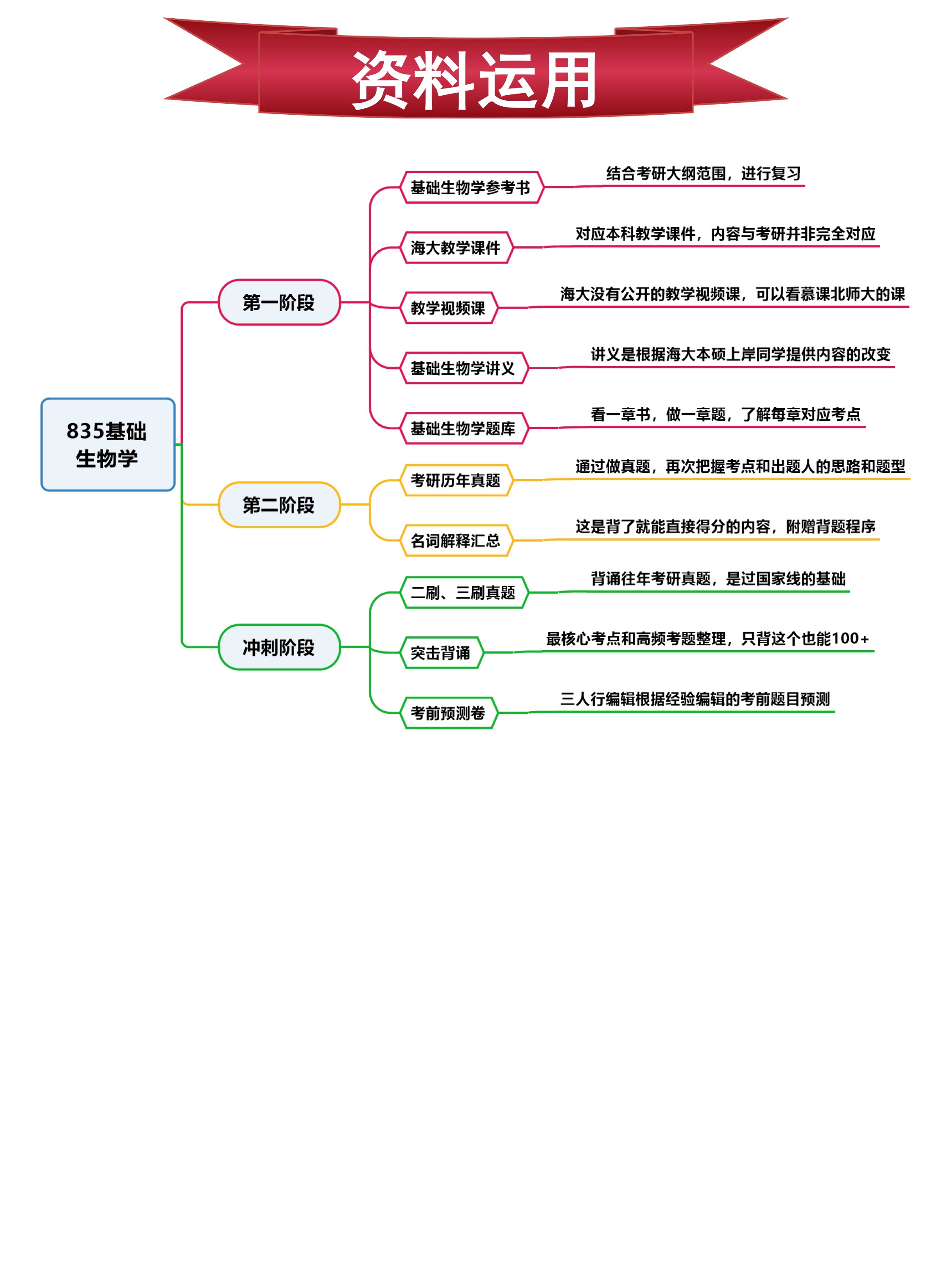 资料运用

835基础生物学

第一阶段

基础生物学参考书
结合考研大纲范围，进行复习

海大教学课件
对应本科教学课件，内容与考研并非完全对应

教学视频课
海大没有公开的教学视频课，可以看慕课北师大的课

基础生物学讲义
讲义是根据海大本硕上岸同学提供内容的改变

基础生物学题库
看一章书，做一章题，了解每章对应考点

第二阶段

考研历年真题
通过做真题，再次把握考点和出题人的思路和题型

名词解释汇总
这是背了就能直接得分的内容，附赠背题程序

冲刺阶段

二刷、三刷真题
背诵往年考研真题，是过国家线的基础

突击背诵
最核心考点和高频考题整理，只背这个也能100+

考前预测卷
三人行编辑根据经验编辑的考前题目预测